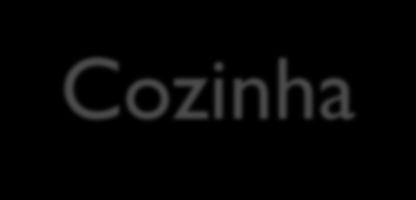 Cozinha